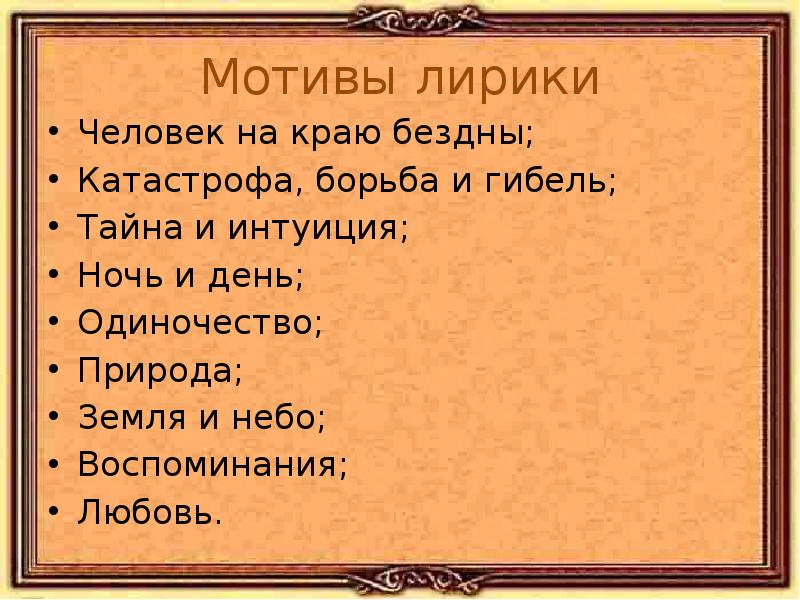 Мотивы лирики

• Человек на краю бездны;
• Катастрофа, борьба и гибель;
• Тайна и интуиция;
• Ночь и день;
• Одиночество;
• Природа;
• Земля и небо;
• Воспоминания;
• Любовь.